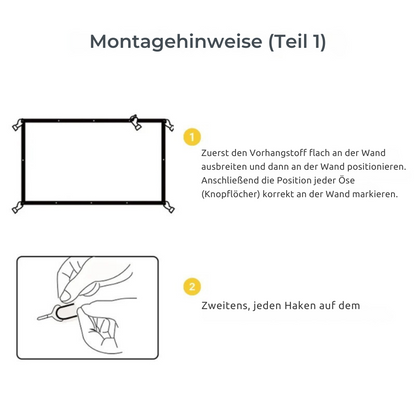 Montagehinweise (Teil 1)

1

Zuerst den Vorhangstoff flach an der Wand ausbreiten und dann an der Wand positionieren. Anschließend die Position jeder Öse (Knopflöcher) korrekt an der Wand markieren.

2

Zweitens, jeden Haken auf dem